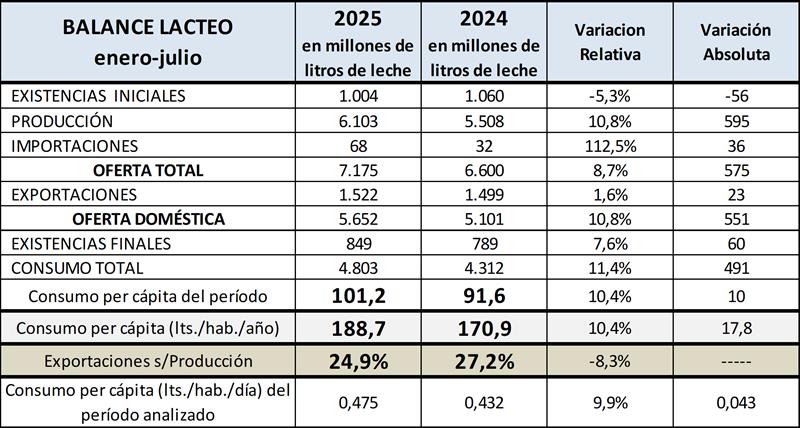 | BALANCE LACTEO enero-julio | 2025 en millones de litros de leche | 2024 en millones de litros de leche | Variacion Relativa | Variación Absoluta |
|---|---|---|---|---|
| EXISTENCIAS INICIALES | 1.004 | 1.060 | -5,3% | -56 |
| PRODUCCIÓN | 6.103 | 5.508 | 10,8% | 595 |
| IMPORTACIONES | 68 | 32 | 112,5% | 36 |
| OFERTA TOTAL | 7.175 | 6.600 | 8,7% | 575 |
| EXPORTACIONES | 1.522 | 1.499 | 1,6% | 23 |
| OFERTA DOMÉSTICA | 5.652 | 5.101 | 10,8% | 551 |
| EXISTENCIAS FINALES | 849 | 789 | 7,6% | 60 |
| CONSUMO TOTAL | 4.803 | 4.312 | 11,4% | 491 |
| Consumo per cápita del período | 101,2 | 91,6 | 10,4% | 10 |
| Consumo per cápita (lts./hab./año) | 188,7 | 170,9 | 10,4% | 17,8 |
| Exportaciones s/Producción | 24,9% | 27,2% | -8,3% | ----- |
| Consumo per cápita (lts./hab./día) del período analizado | 0,475 | 0,432 | 9,9% | 0,043 |